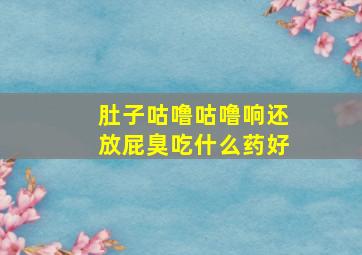 肚子咕噜咕噜响还放屁臭吃什么药好